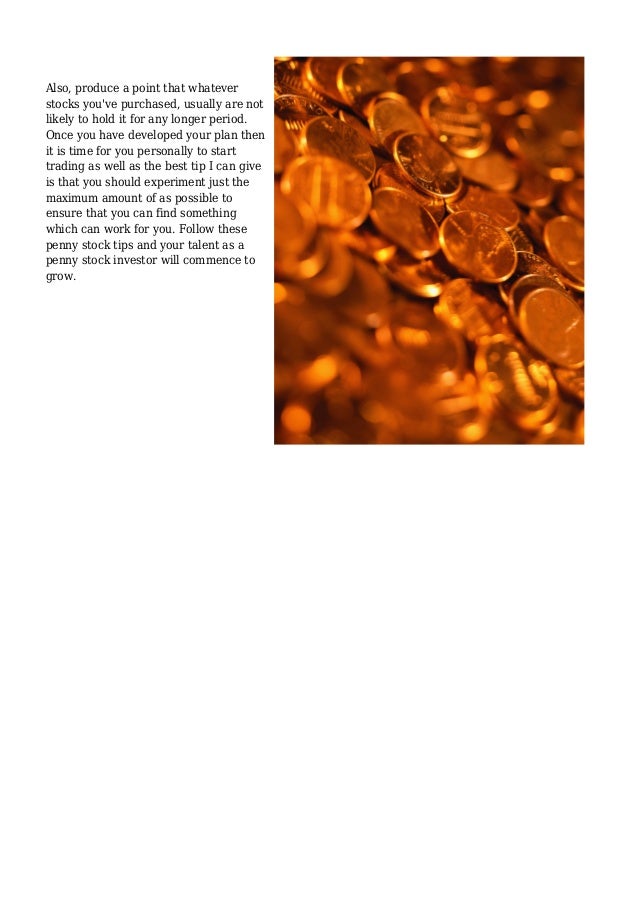 Also, produce a point that whatever stocks you've purchased, usually are not likely to hold it for any longer period. Once you have developed your plan then it is time for you personally to start trading as well as the best tip I can give is that you should experiment just the maximum amount of as possible to ensure that you can find something which can work for you. Follow these penny stock tips and your talent as a penny stock investor will commence to grow.